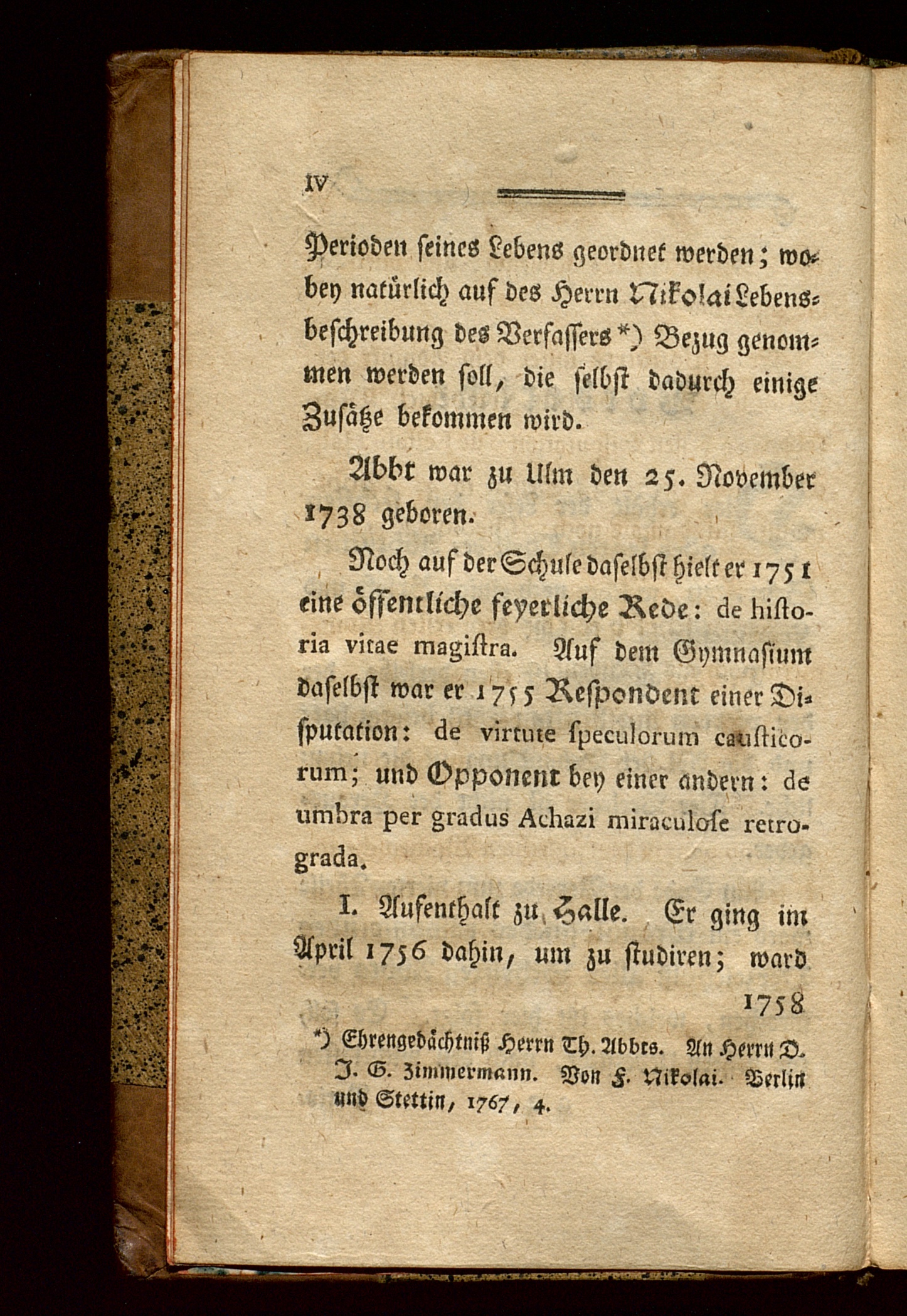 IV

Perioden seines Lebens geordnet werden; wobey natürlich auf des Herrn Nikolai Lebensbeschreibung des Verfassers *) Bezug genommen werden soll, die selbst dadurch einige Zusätze bekommen wird.

Abbt war zu Ulm den 25. November 1738 geboren.

Noch auf der Schule daselbst hielt er 1751 eine öffentliche feyerliche Rede: de historia vitae magistra. Auf dem Gymnasium daselbst war er 1755 Respondent einer Disputation: de virtute speculorum causticorum; und Opponent bey einer andern: de umbra per gradus Achazi miraculose retrograda.

I. Aufenthalt zu Halle. Er ging im April 1756 dahin, um zu studiren; ward

1758

*) Ehrengedächtniß Herrn Th. Abbts. An Herrn D. J. G. Zimmermann. Von F. Nikolai. Berlin und Stettin, 1767, 4.